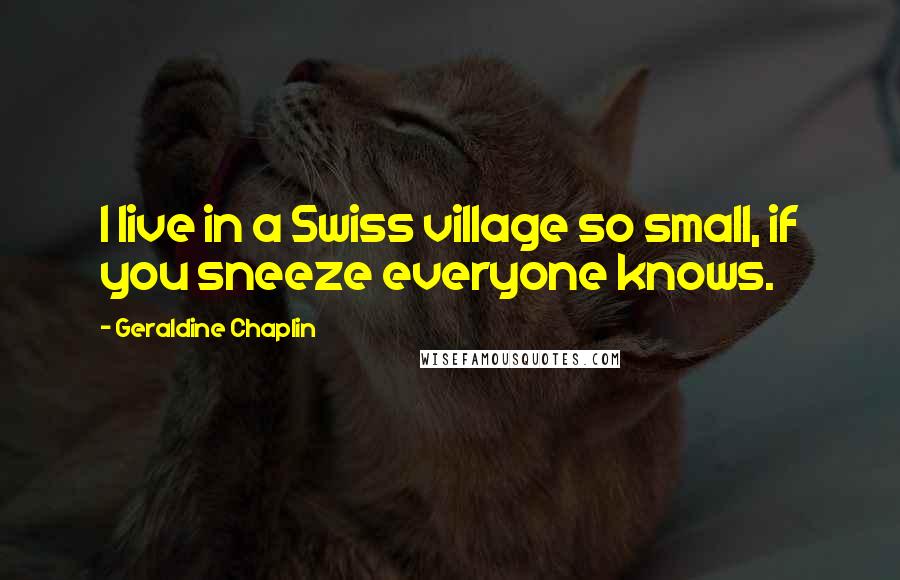 I live in a Swiss village so small, if you sneeze everyone knows.

- Geraldine Chaplin

WISEFAMOUSQUOTES.COM